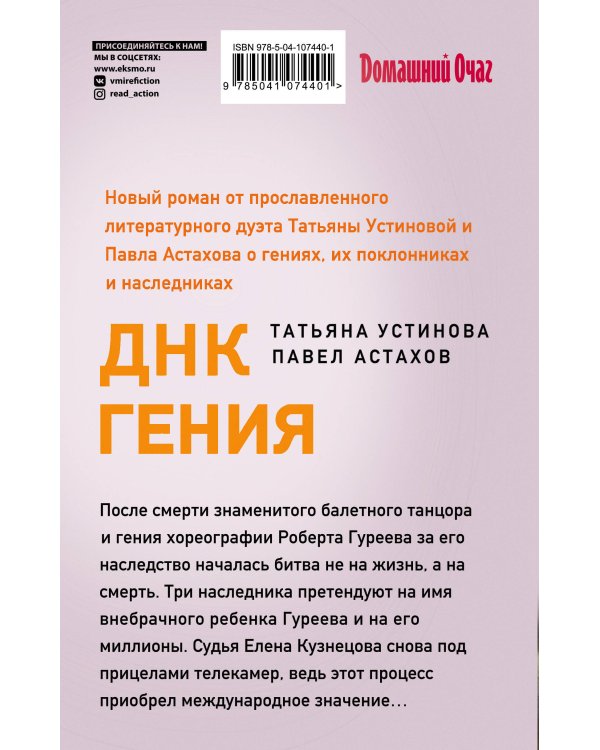 ПРИСОЕДИНЯЙТЕСЬ К НАМ!
МЫ В СОЦСЕТЯХ:
www.eksmo.ru
vmirefiction
read_action

ISBN 978-5-04-107440-1
9 785041 074401 >

Домашний Очаг

Новый роман от прославленного литературного дуэта Татьяны Устиновой и Павла Астахова о гениях, их поклонниках и наследниках

ДНК ГЕНИЯ

ТАТЬЯНА УСТИНОВА
ПАВЕЛ АСТАХОВ

После смерти знаменитого балетного танцора и гения хореографии Роберта Гуреева за его наследство началась битва не на жизнь, а на смерть. Три наследника претендуют на имя внебрачного ребенка Гуреева и на его миллионы. Судья Елена Кузнецова снова под прицелами телекамер, ведь этот процесс приобрел международное значение...